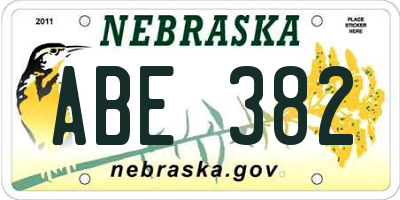 2011

NEBRASKA

PLACE STICKER HERE

ABE 382

nebraska.gov